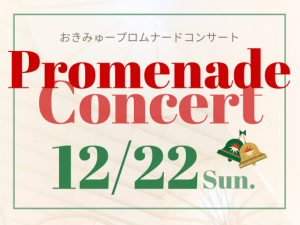 おきみゅープロムナードコンサート

Promenade Concert

12/22 Sun.